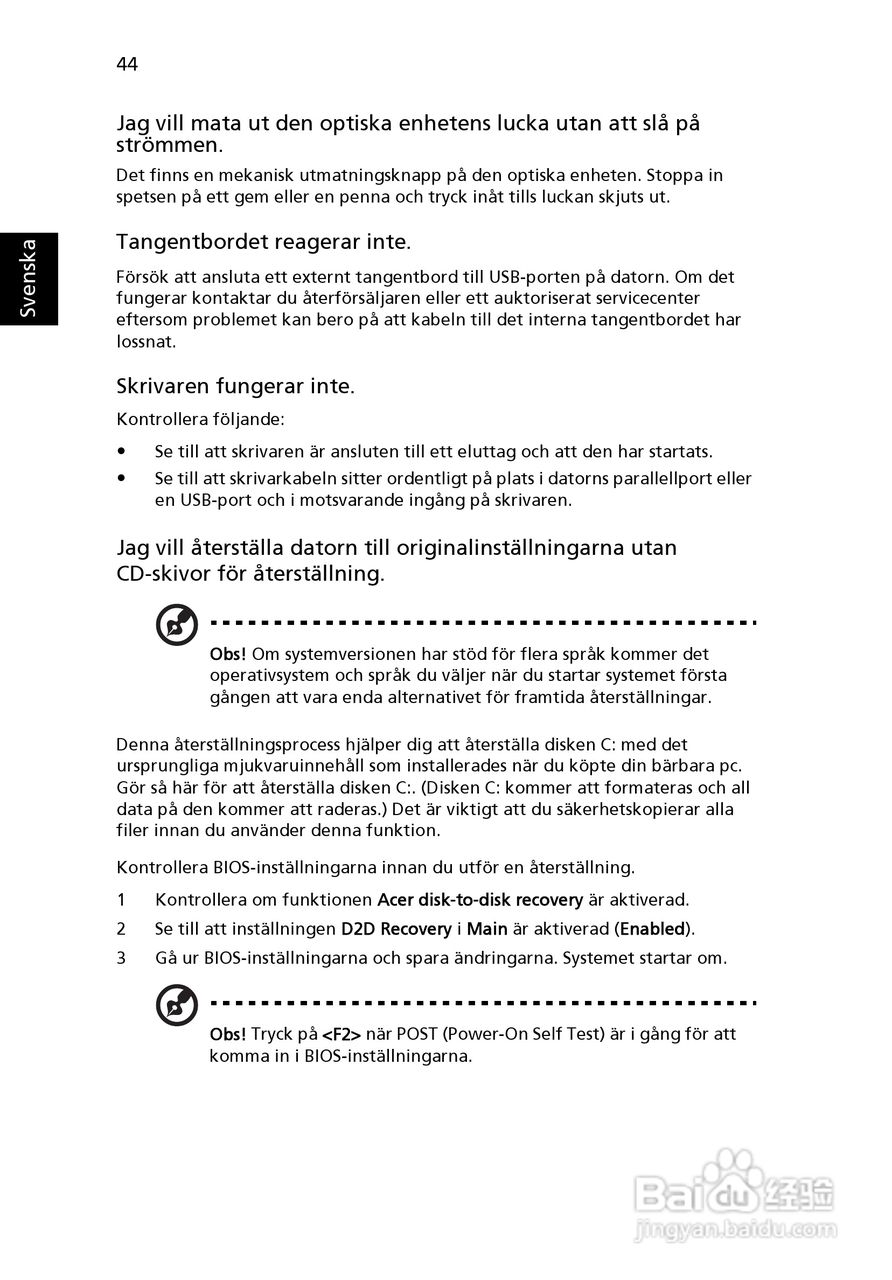 44

Svenska

Jag vill mata ut den optiska enhetens lucka utan att slå på strömmen.

Det finns en mekanisk utmatningsknapp på den optiska enheten. Stoppa in spetsen på ett gem eller en penna och tryck inåt tills luckan skjuts ut.

Tangentbordet reagerar inte.

Försök att ansluta ett externt tangentbord till USB-porten på datorn. Om det fungerar kontaktar du återförsäljaren eller ett auktoriserat servicecenter eftersom problemet kan bero på att kabeln till det interna tangentbordet har lossnat.

Skrivaren fungerar inte.

Kontrollera följande:

• Se till att skrivaren är ansluten till ett eluttag och att den har startats.
• Se till att skrivarkabeln sitter ordentligt på plats i datorns parallellport eller en USB-port och i motsvarande ingång på skrivaren.

Jag vill återställa datorn till originalinställningarna utan CD-skivor för återställning.

Obs! Om systemversionen har stöd för flera språk kommer det operativsystem och språk du väljer när du startar systemet första gången att vara enda alternativet för framtida återställningar.

Denna återställningsprocess hjälper dig att återställa disken C: med det ursprungliga mjukvaruinnehåll som installerades när du köpte din bärbara pc. Gör så här för att återställa disken C:. (Disken C: kommer att formateras och all data på den kommer att raderas.) Det är viktigt att du säkerhetskopierar alla filer innan du använder denna funktion.

Kontrollera BIOS-inställningarna innan du utför en återställning.

1 Kontrollera om funktionen Acer disk-to-disk recovery är aktiverad.
2 Se till att inställningen D2D Recovery i Main är aktiverad (Enabled).
3 Gå ur BIOS-inställningarna och spara ändringarna. Systemet startar om.

Obs! Tryck på <F2> när POST (Power-On Self Test) är i gång för att komma in i BIOS-inställningarna.

Baidu 经验
jingyan.baidu.com